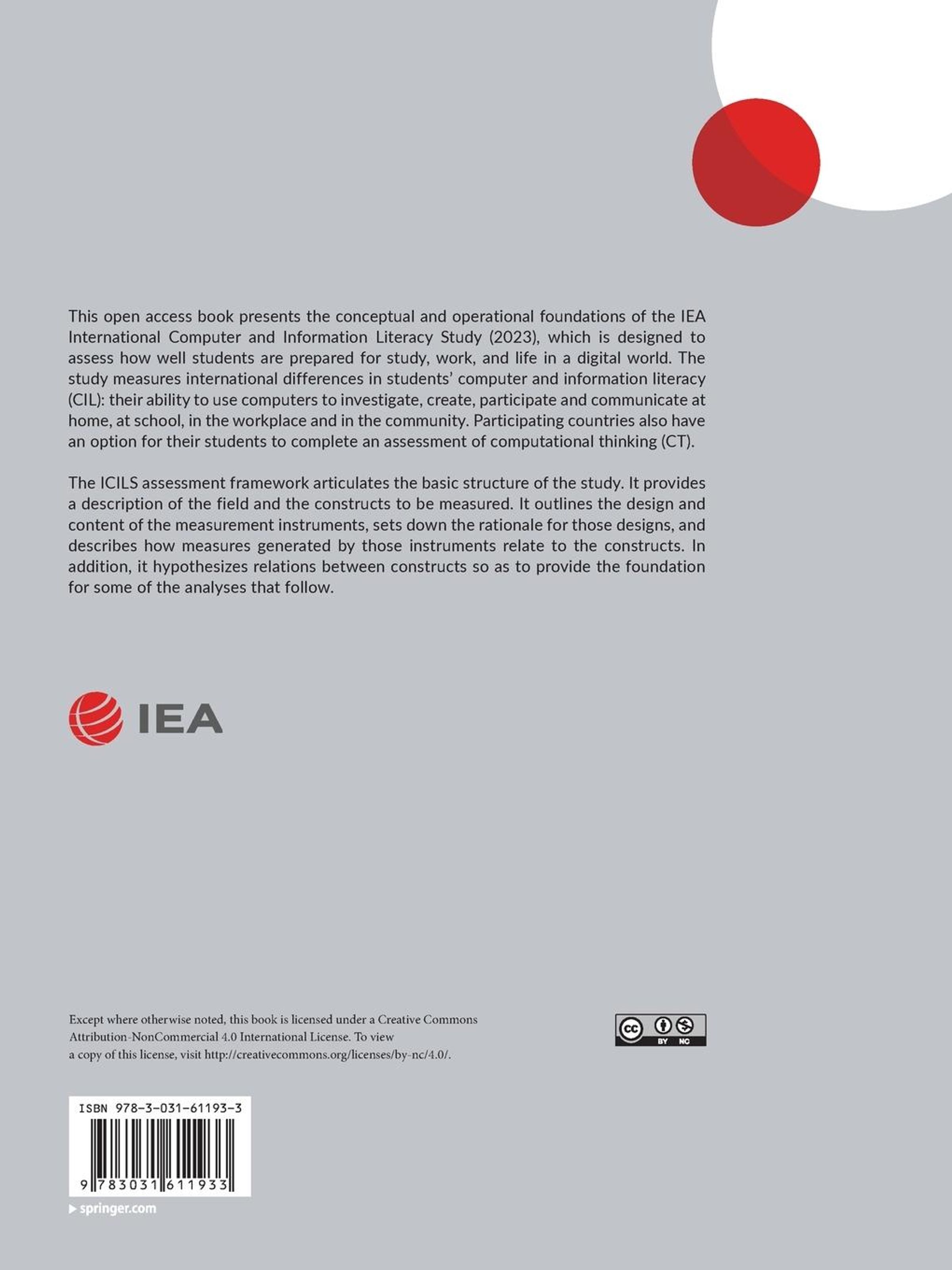 This open access book presents the conceptual and operational foundations of the IEA International Computer and Information Literacy Study (2023), which is designed to assess how well students are prepared for study, work, and life in a digital world. The study measures international differences in students' computer and information literacy (CIL): their ability to use computers to investigate, create, participate and communicate at home, at school, in the workplace and in the community. Participating countries also have an option for their students to complete an assessment of computational thinking (CT).

The ICILS assessment framework articulates the basic structure of the study. It provides a description of the field and the constructs to be measured. It outlines the design and content of the measurement instruments, sets down the rationale for those designs, and describes how measures generated by those instruments relate to the constructs. In addition, it hypothesizes relations between constructs so as to provide the foundation for some of the analyses that follow.

IEA

Except where otherwise noted, this book is licensed under a Creative Commons Attribution-NonCommercial 4.0 International License. To view a copy of this license, visit http://creativecommons.org/licenses/by-nc/4.0/.

cc BY NC

ISBN 978-3-031-61193-3

9 783031 611933

springer.com